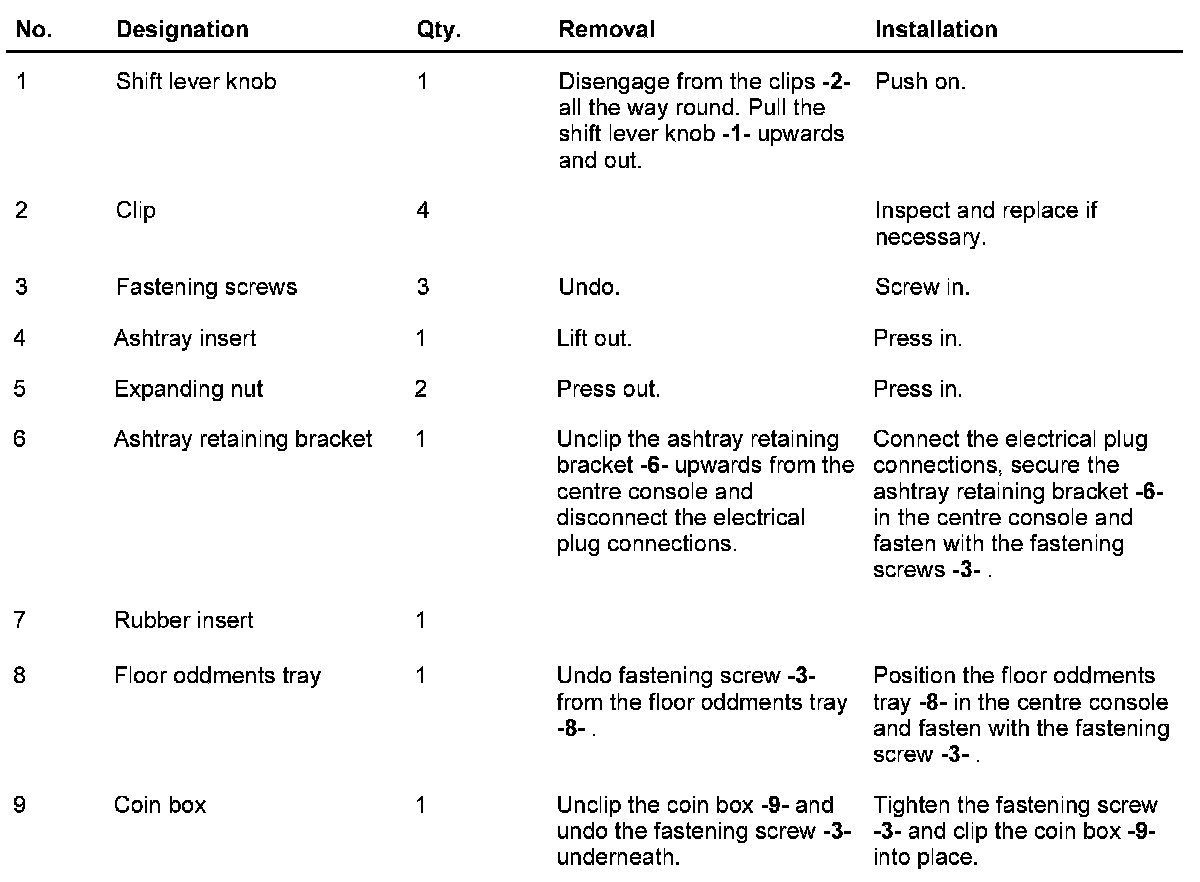 | No. | Designation | Qty. | Removal | Installation |
|---|---|---|---|---|
| 1 | Shift lever knob | 1 | Disengage from the clips -2- all the way round. Pull the shift lever knob -1- upwards and out. | Push on. |
| 2 | Clip | 4 | | Inspect and replace if necessary. |
| 3 | Fastening screws | 3 | Undo. | Screw in. |
| 4 | Ashtray insert | 1 | Lift out. | Press in. |
| 5 | Expanding nut | 2 | Press out. | Press in. |
| 6 | Ashtray retaining bracket | 1 | Unclip the ashtray retaining bracket -6- upwards from the centre console and disconnect the electrical plug connections. | Connect the electrical plug connections, secure the ashtray retaining bracket -6- in the centre console and fasten with the fastening screws -3- . |
| 7 | Rubber insert | 1 | | |
| 8 | Floor oddments tray | 1 | Undo fastening screw -3- from the floor oddments tray -8- . | Position the floor oddments tray -8- in the centre console and fasten with the fastening screw -3- . |
| 9 | Coin box | 1 | Unclip the coin box -9- and undo the fastening screw -3- underneath. | Tighten the fastening screw -3- and clip the coin box -9- into place. |